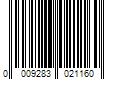 0 009283 021160